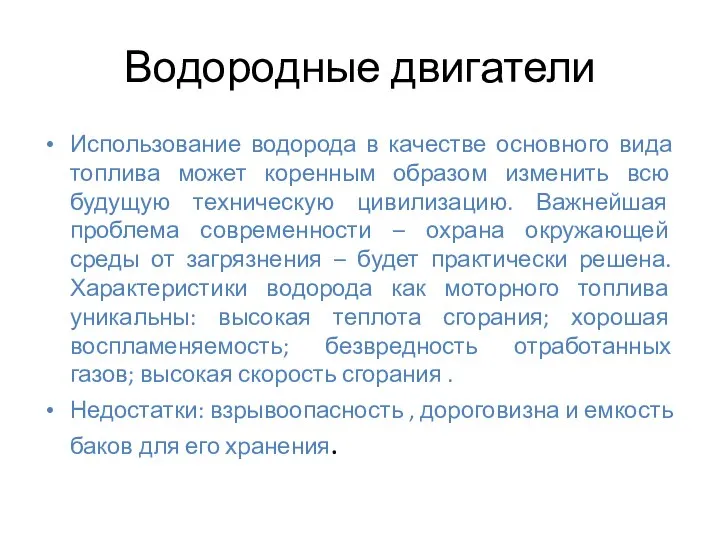 Водородные двигатели

• Использование водорода в качестве основного вида топлива может коренным образом изменить всю будущую техническую цивилизацию. Важнейшая проблема современности – охрана окружающей среды от загрязнения – будет практически решена. Характеристики водорода как моторного топлива уникальны: высокая теплота сгорания; хорошая воспламеняемость; безвредность отработанных газов; высокая скорость сгорания .

• Недостатки: взрывоопасность , дороговизна и емкость баков для его хранения.